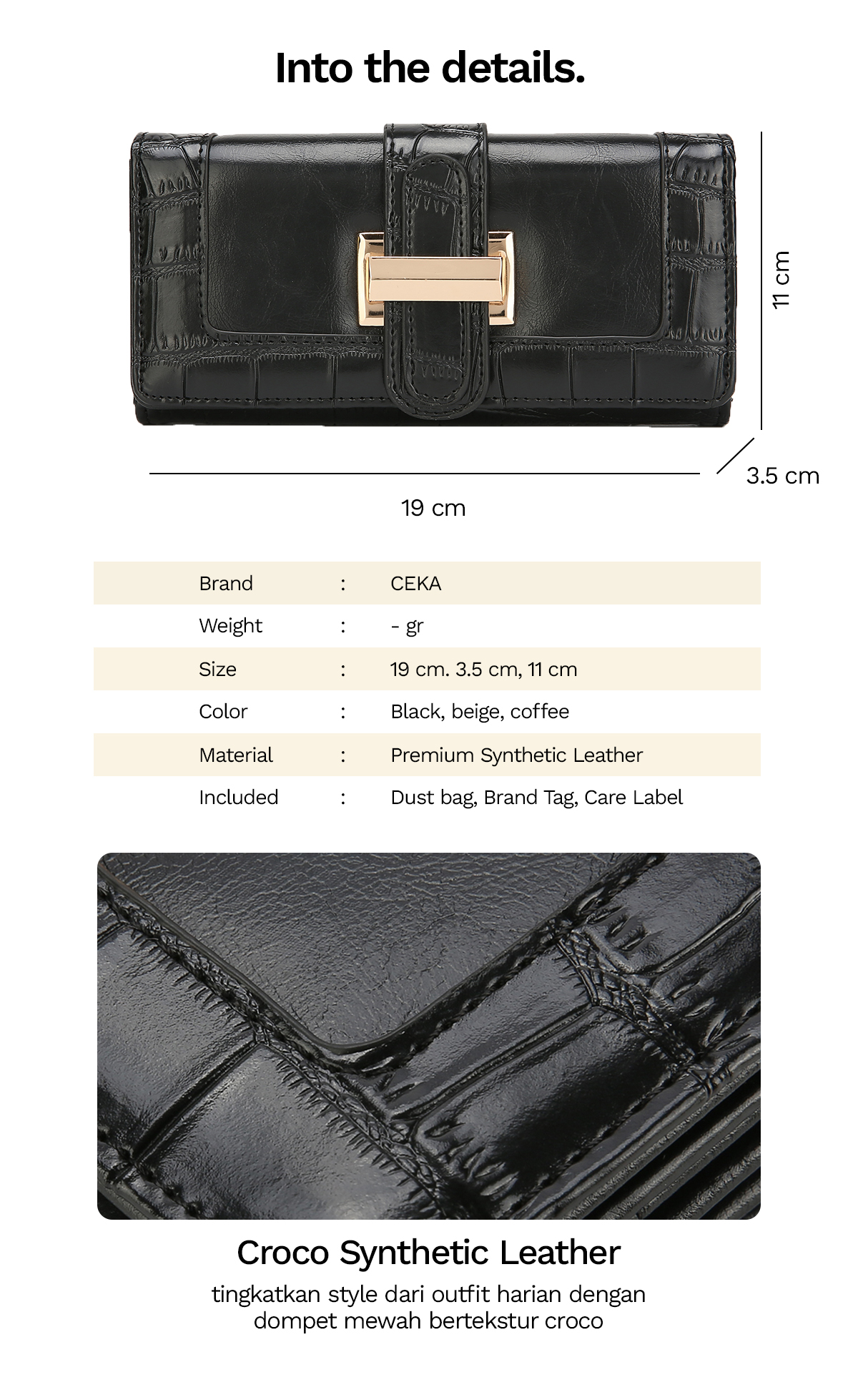 Into the details.

11 cm

3.5 cm

19 cm

Brand : CEKA
Weight : - gr
Size : 19 cm. 3.5 cm, 11 cm
Color : Black, beige, coffee
Material : Premium Synthetic Leather
Included : Dust bag, Brand Tag, Care Label

Croco Synthetic Leather

tingkatkan style dari outfit harian dengan dompet mewah bertekstur croco